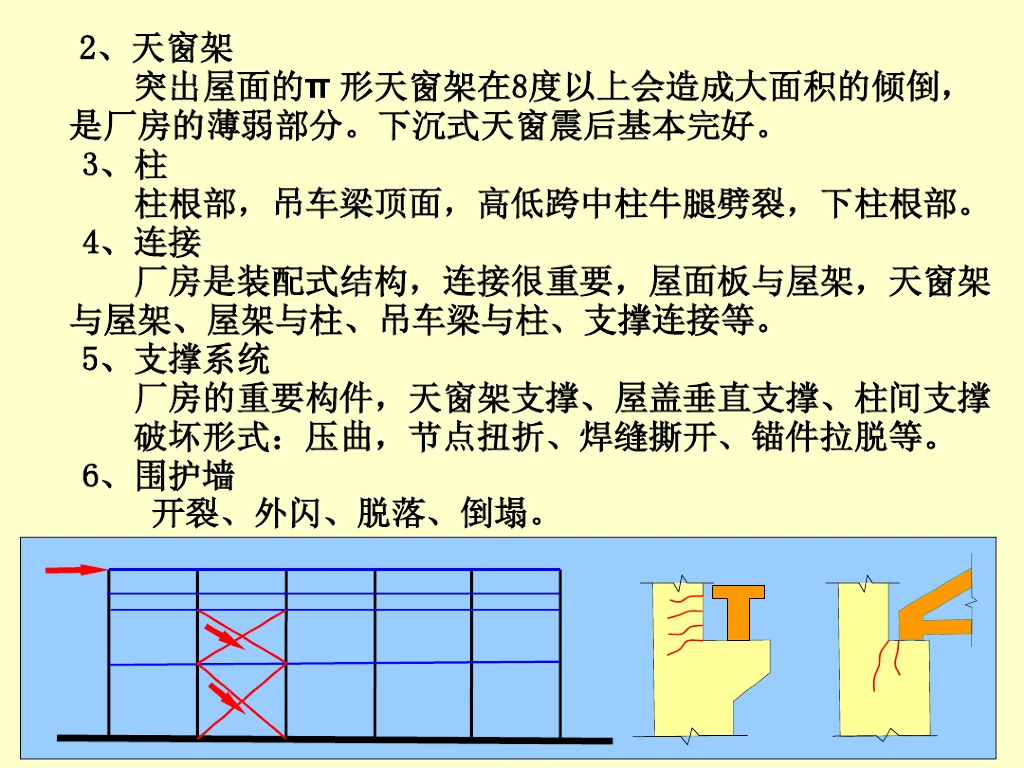 2、天窗架

突出屋面的π形天窗架在8度以上会造成大面积的倾倒，是厂房的薄弱部分。下沉式天窗震后基本完好。

3、柱

柱根部，吊车梁顶面，高低跨中柱牛腿劈裂，下柱根部。

4、连接

厂房是装配式结构，连接很重要，屋面板与屋架，天窗架与屋架、屋架与柱、吊车梁与柱、支撑连接等。

5、支撑系统

厂房的重要构件，天窗架支撑、屋盖垂直支撑、柱间支撑

破坏形式：压曲，节点扭折、焊缝撕开、锚件拉脱等。

6、围护墙

开裂、外闪、脱落、倒塌。